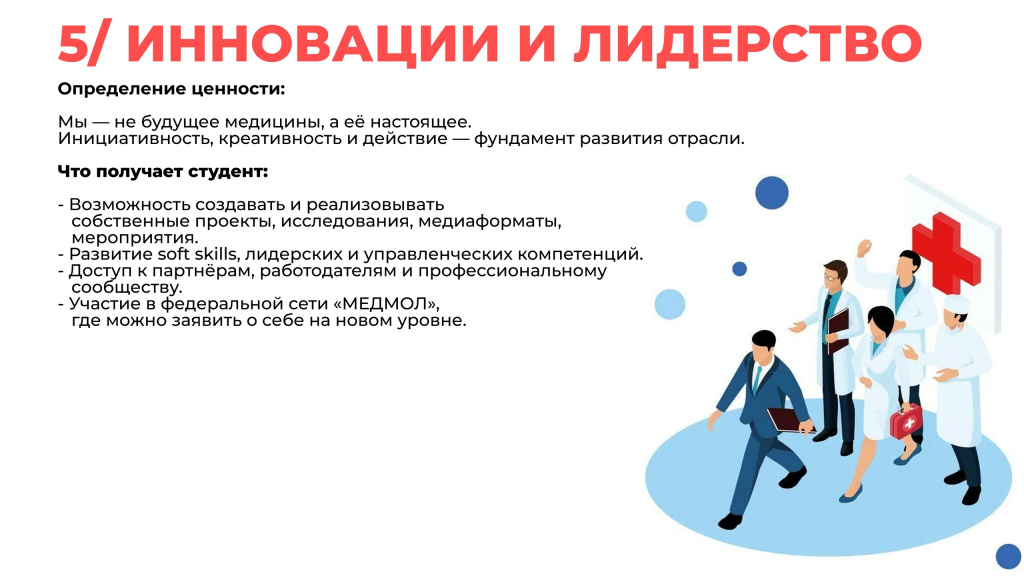 5/ ИННОВАЦИИ И ЛИДЕРСТВО

Определение ценности:

Мы — не будущее медицины, а её настоящее.
Инициативность, креативность и действие — фундамент развития отрасли.

Что получает студент:

- Возможность создавать и реализовывать собственные проекты, исследования, медиаформаты, мероприятия.
- Развитие soft skills, лидерских и управленческих компетенций.
- Доступ к партнёрам, работодателям и профессиональному сообществу.
- Участие в федеральной сети «МЕДМОЛ», где можно заявить о себе на новом уровне.